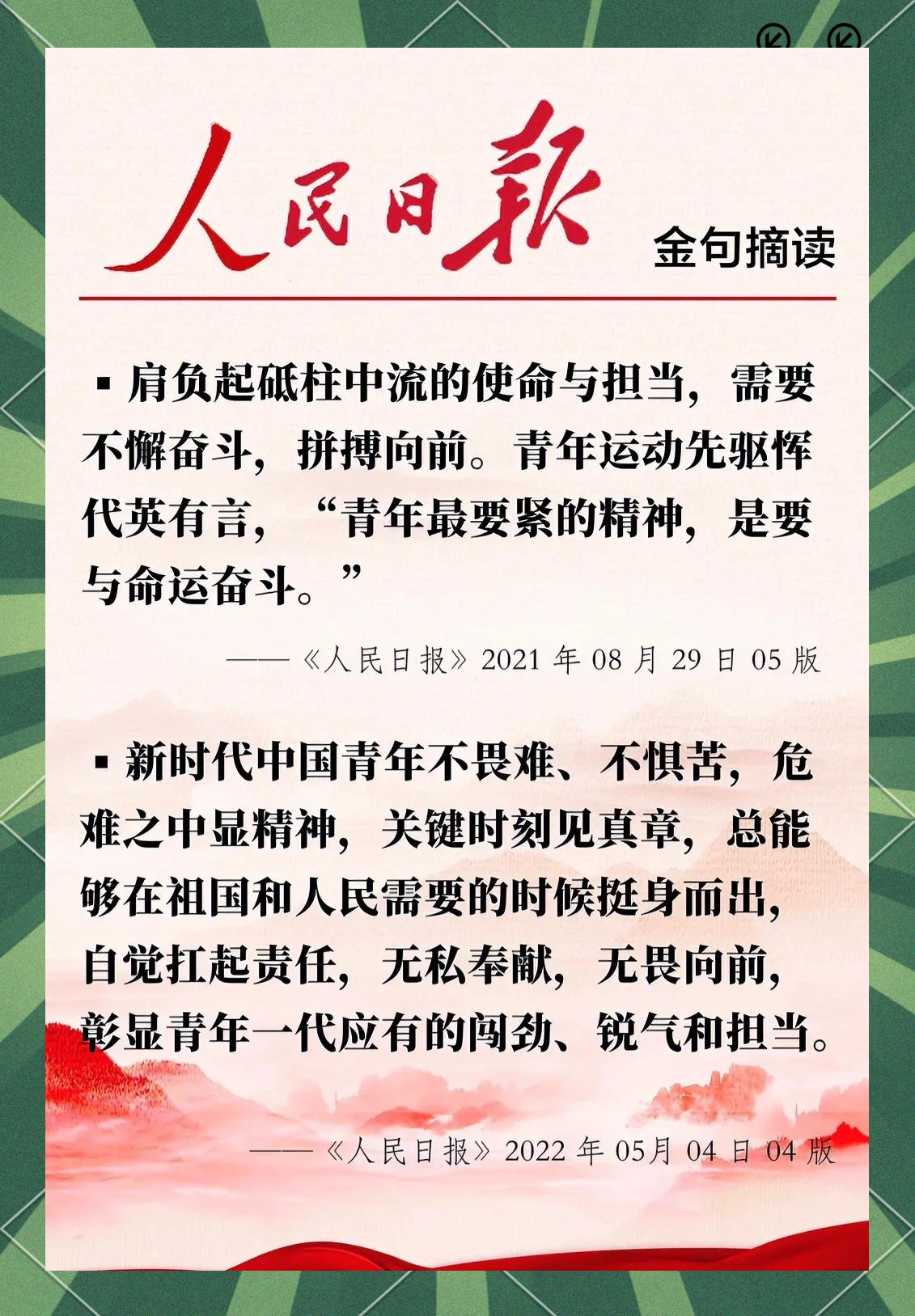 人民日報 金句摘读

▪ 肩负起砥柱中流的使命与担当，需要不懈奋斗，拼搏向前。青年运动先驱恽代英有言，“青年最要紧的精神，是要与命运奋斗。”

——《人民日报》2021 年 08 月 29 日 05 版

▪ 新时代中国青年不畏难、不惧苦，危难之中显精神，关键时刻见真章，总能够在祖国和人民需要的时候挺身而出，自觉扛起责任，无私奉献，无畏向前，彰显青年一代应有的闯劲、锐气和担当。

——《人民日报》2022 年 05月 04 日 04 版